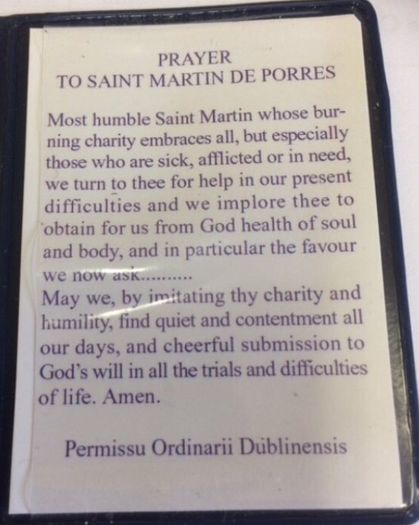 PRAYER
TO SAINT MARTIN DE PORRES

Most humble Saint Martin whose burning charity embraces all, but especially those who are sick, afflicted or in need, we turn to thee for help in our present difficulties and we implore thee to obtain for us from God health of soul and body, and in particular the favour we now ask..........
May we, by imitating thy charity and humility, find quiet and contentment all our days, and cheerful submission to God's will in all the trials and difficulties of life. Amen.

Permissu Ordinarii Dublinensis